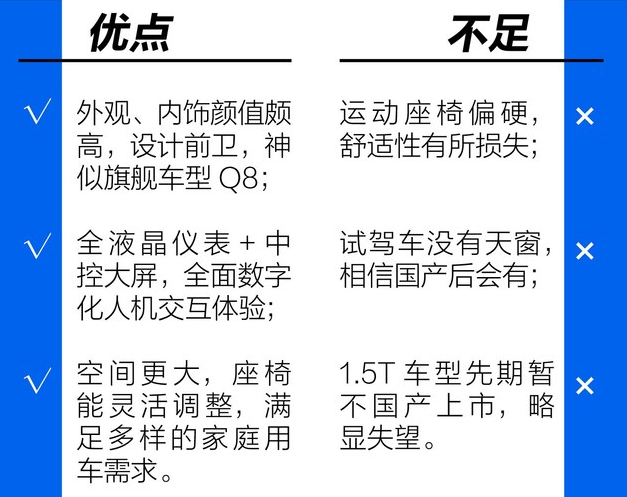 优点

√ 外观、内饰颜值颇高，设计前卫，神似旗舰车型 Q8；

√ 全液晶仪表 + 中控大屏，全面数字化人机交互体验；

√ 空间更大，座椅能灵活调整，满足多样的家庭用车需求。

不足

运动座椅偏硬，舒适性有所损失； ×

试驾车没有天窗，相信国产后会有； ×

1.5T 车型先期暂不国产上市，略显失望。 ×